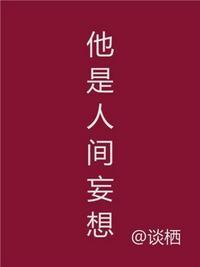 他是人间妄想

@谈栖